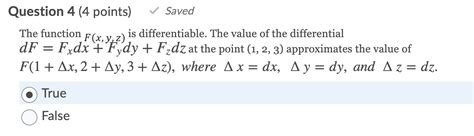 Question 4 (4 points) ✓ Saved

The function $F(x, y, z)$ is differentiable. The value of the differential $dF = F_x dx + F_y dy + F_z dz$ at the point (1, 2, 3) approximates the value of $F(1 + \Delta x, 2 + \Delta y, 3 + \Delta z)$, where $\Delta x = dx$, $\Delta y = dy$, and $\Delta z = dz$.

True

False